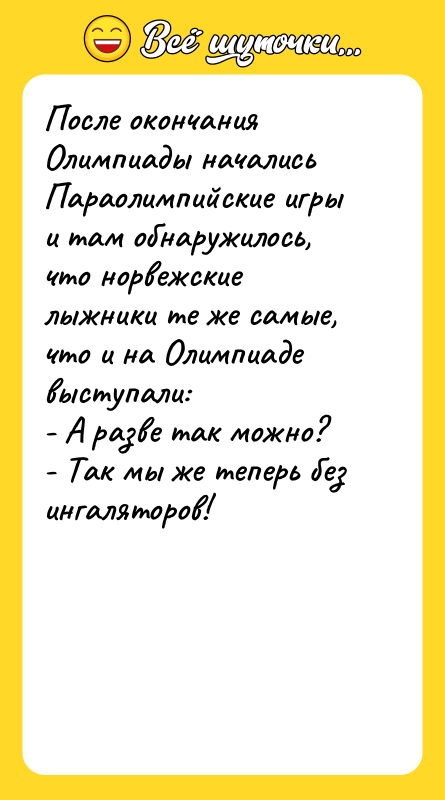 Всё шуточки...

После окончания Олимпиады начались Параолимпийские игры и там обнаружилось, что норвежские лыжники те же самые, что и на Олимпиаде выступали:
- А разве так можно?
- Так мы же теперь без ингаляторов!